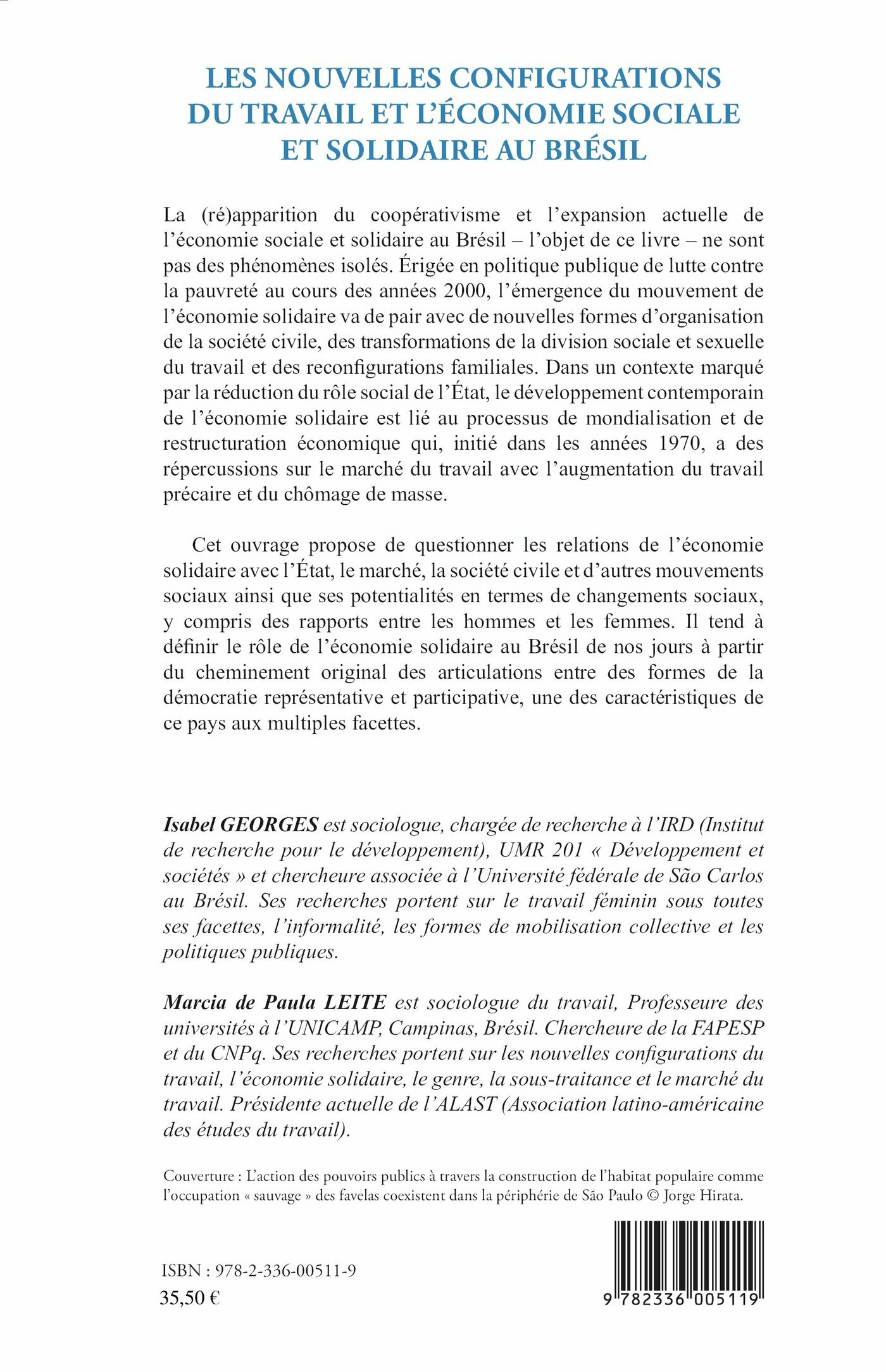 LES NOUVELLES CONFIGURATIONS DU TRAVAIL ET L'ÉCONOMIE SOCIALE ET SOLIDAIRE AU BRÉSIL

La (ré)apparition du coopérativisme et l'expansion actuelle de l'économie sociale et solidaire au Brésil – l'objet de ce livre – ne sont pas des phénomènes isolés. Érigée en politique publique de lutte contre la pauvreté au cours des années 2000, l'émergence du mouvement de l'économie solidaire va de pair avec de nouvelles formes d'organisation de la société civile, des transformations de la division sociale et sexuelle du travail et des reconfigurations familiales. Dans un contexte marqué par la réduction du rôle social de l'État, le développement contemporain de l'économie solidaire est lié au processus de mondialisation et de restructuration économique qui, initié dans les années 1970, a des répercussions sur le marché du travail avec l'augmentation du travail précaire et du chômage de masse.

Cet ouvrage propose de questionner les relations de l'économie solidaire avec l'État, le marché, la société civile et d'autres mouvements sociaux ainsi que ses potentialités en termes de changements sociaux, y compris des rapports entre les hommes et les femmes. Il tend à définir le rôle de l'économie solidaire au Brésil de nos jours à partir du cheminement original des articulations entre des formes de la démocratie représentative et participative, une des caractéristiques de ce pays aux multiples facettes.

Isabel GEORGES est sociologue, chargée de recherche à l'IRD (Institut de recherche pour le développement), UMR 201 « Développement et sociétés » et chercheure associée à l'Université fédérale de São Carlos au Brésil. Ses recherches portent sur le travail féminin sous toutes ses facettes, l'informalité, les formes de mobilisation collective et les politiques publiques.

Marcia de Paula LEITE est sociologue du travail, Professeure des universités à l'UNICAMP, Campinas, Brésil. Chercheure de la FAPESP et du CNPq. Ses recherches portent sur les nouvelles configurations du travail, l'économie solidaire, le genre, la sous-traitance et le marché du travail. Présidente actuelle de l'ALAST (Association latino-américaine des études du travail).

Couverture : L'action des pouvoirs publics à travers la construction de l'habitat populaire comme l'occupation « sauvage » des favelas coexistent dans la périphérie de São Paulo © Jorge Hirata.

ISBN : 978-2-336-00511-9
35,50 €

9 782336 005119